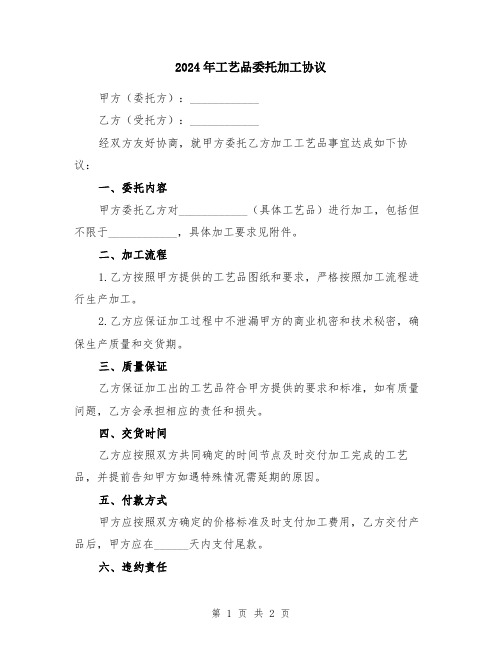 2024年工艺品委托加工协议

甲方（委托方）：____________

乙方（受托方）：____________

经双方友好协商，就甲方委托乙方加工工艺品事宜达成如下协议：

一、委托内容

甲方委托乙方对____________（具体工艺品）进行加工，包括但不限于____________，具体加工要求见附件。

二、加工流程

1.乙方按照甲方提供的工艺品图纸和要求，严格按照加工流程进行生产加工。

2.乙方应保证加工过程中不泄漏甲方的商业机密和技术秘密，确保生产质量和交货期。

三、质量保证

乙方保证加工出的工艺品符合甲方提供的要求和标准，如有质量问题，乙方会承担相应的责任和损失。

四、交货时间

乙方应按照双方共同确定的时间节点及时交付加工完成的工艺品，并提前告知甲方如遇特殊情况需延期的原因。

五、付款方式

甲方应按照双方确定的价格标准及时支付加工费用，乙方交付产品后，甲方应在______天内支付尾款。

六、违约责任

第 1 页 共 2 页